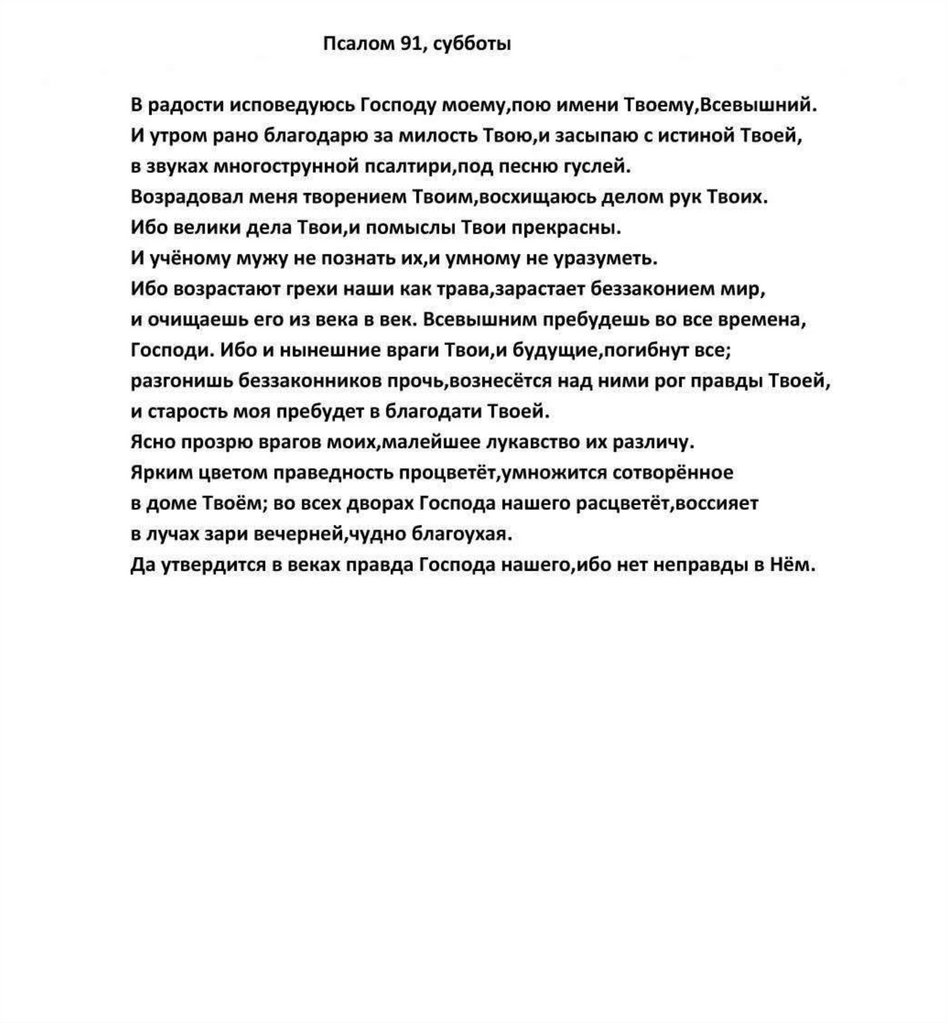 Псалом 91, субботы

В радости исповедуюсь Господу моему,пою имени Твоему,Всевышний.
И утром рано благодарю за милость Твою,и засыпаю с истиной Твоей,
в звуках многострунной псалтири,под песню гуслей.
Возрадовал меня творением Твоим,восхищаюсь делом рук Твоих.
Ибо велики дела Твои,и помыслы Твои прекрасны.
И учёному мужу не познать их,и умному не уразуметь.
Ибо возрастают грехи наши как трава,зарастает беззаконием мир,
и очищаешь его из века в век. Всевышним пребудешь во все времена,
Господи. Ибо и нынешние враги Твои,и будущие,погибнут все;
разгонишь беззаконников прочь,вознесётся над ними рог правды Твоей,
и старость моя пребудет в благодати Твоей.
Ясно прозрю врагов моих,малейшее лукавство их различу.
Ярким цветом праведность процветёт,умножится сотворённое
в доме Твоём; во всех дворах Господа нашего расцветёт,воссияет
в лучах зари вечерней,чудно благоухая.
Да утвердится в веках правда Господа нашего,ибо нет неправды в Нём.